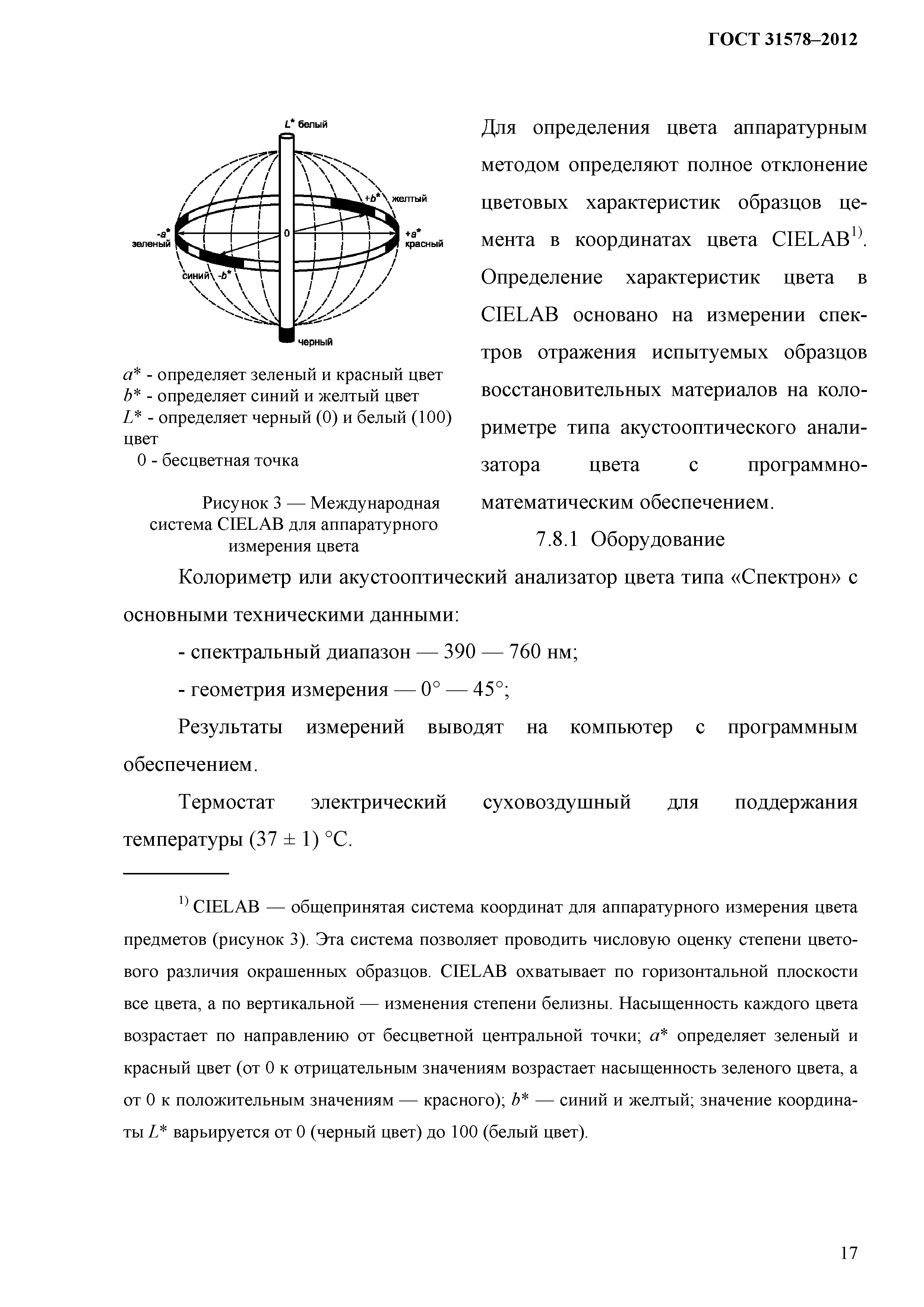 ГОСТ 31578–2012

$L^*$ белый

$+b^*$ желтый

$-a^*$ зеленый

0

$+a^*$ красный

синий $-b^*$

черный

$a^*$ - определяет зеленый и красный цвет
$b^*$ - определяет синий и желтый цвет
$L^*$ - определяет черный (0) и белый (100) цвет
0 - бесцветная точка

Рисунок 3 — Международная система CIELAB для аппаратурного измерения цвета

Для определения цвета аппаратурным методом определяют полное отклонение цветовых характеристик образцов цемента в координатах цвета CIELAB$^{1)}$. Определение характеристик цвета в CIELAB основано на измерении спектров отражения испытуемых образцов восстановительных материалов на колориметре типа акустооптического анализатора цвета с программно-математическим обеспечением.

7.8.1 Оборудование

Колориметр или акустооптический анализатор цвета типа «Спектрон» с основными техническими данными:

- спектральный диапазон — 390 — 760 нм;

- геометрия измерения — 0° — 45°;

Результаты измерений выводят на компьютер с программным обеспечением.

Термостат электрический суховоздушный для поддержания температуры (37 ± 1) °С.

$^{1)}$ CIELAB — общепринятая система координат для аппаратурного измерения цвета предметов (рисунок 3). Эта система позволяет проводить числовую оценку степени цветового различия окрашенных образцов. CIELAB охватывает по горизонтальной плоскости все цвета, а по вертикальной — изменения степени белизны. Насыщенность каждого цвета возрастает по направлению от бесцветной центральной точки; $a^*$ определяет зеленый и красный цвет (от 0 к отрицательным значениям возрастает насыщенность зеленого цвета, а от 0 к положительным значениям — красного); $b^*$ — синий и желтый; значение координаты $L^*$ варьируется от 0 (черный цвет) до 100 (белый цвет).

17